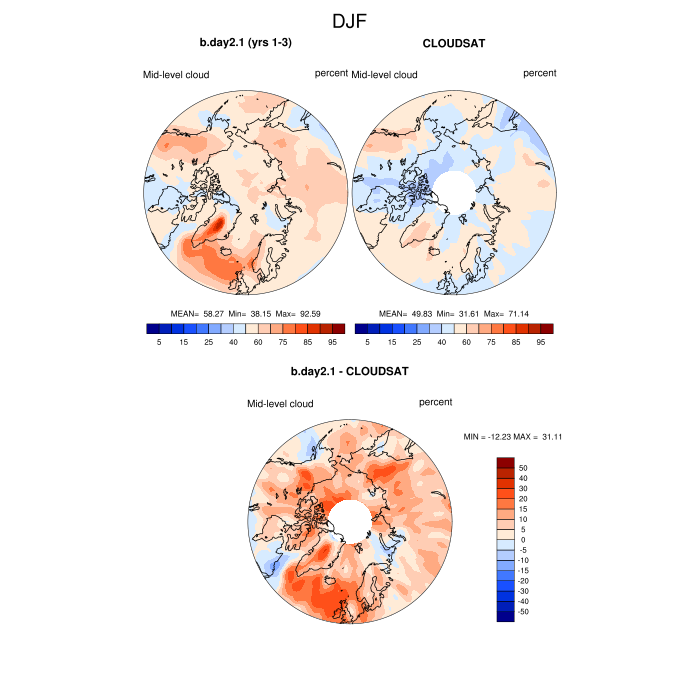 DJF

b.day2.1 (yrs 1-3)

Mid-level cloud

percent

MEAN= 58.27 Min= 38.15 Max= 92.59

5 15 25 40 60 75 85 95

CLOUDSAT

Mid-level cloud

percent

MEAN= 49.83 Min= 31.61 Max= 71.14

5 15 25 40 60 75 85 95

b.day2.1 - CLOUDSAT

Mid-level cloud

percent

MIN = -12.23 MAX = 31.11

50
40
30
20
15
10
5
0
-5
-10
-15
-20
-30
-40
-50